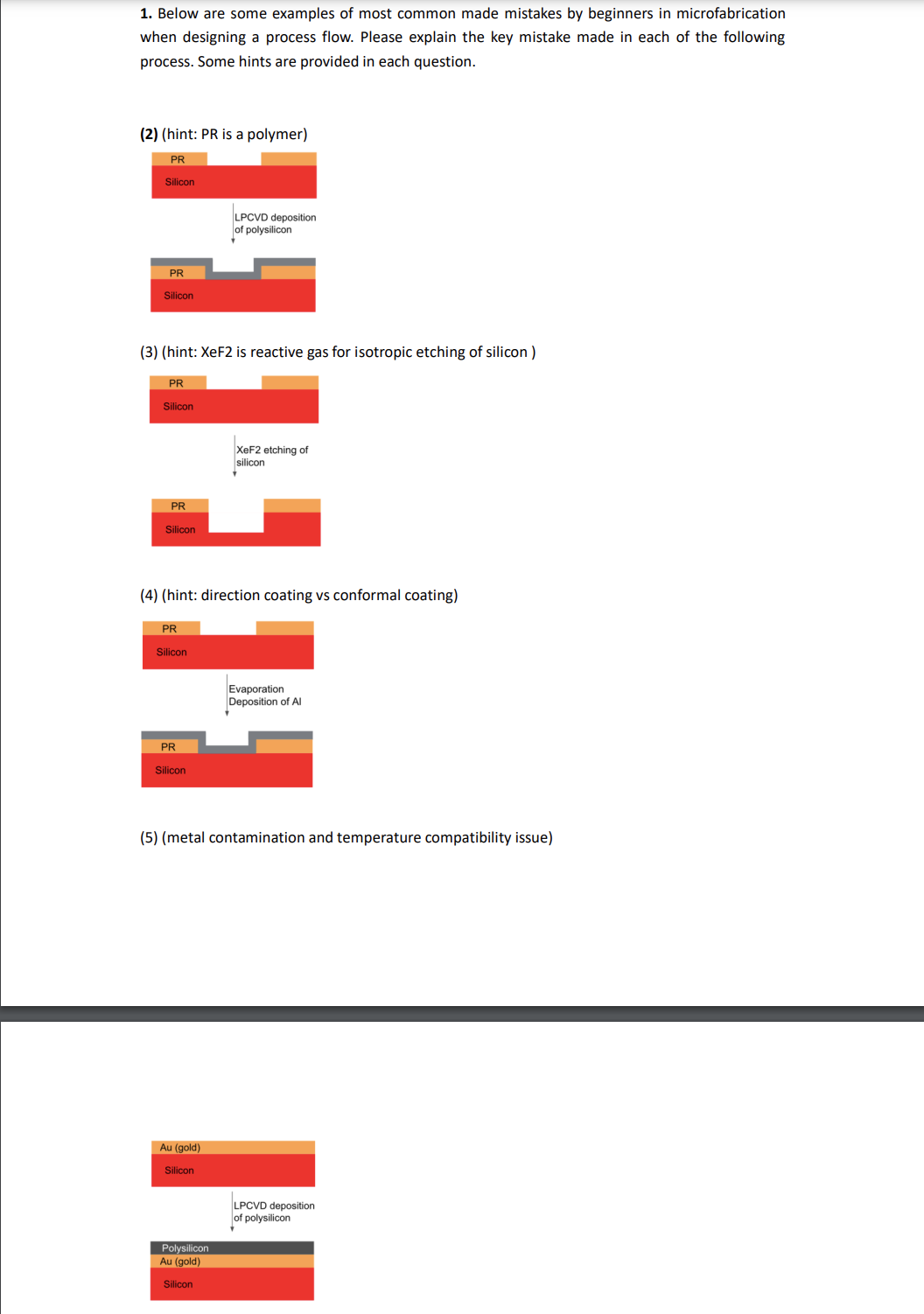 1. Below are some examples of most common made mistakes by beginners in microfabrication when designing a process flow. Please explain the key mistake made in each of the following process. Some hints are provided in each question.

(2) (hint: PR is a polymer)

PR

Silicon

LPCVD deposition of polysilicon

PR

Silicon

(3) (hint: XeF2 is reactive gas for isotropic etching of silicon )

PR

Silicon

XeF2 etching of silicon

PR

Silicon

(4) (hint: direction coating vs conformal coating)

PR

Silicon

Evaporation Deposition of Al

PR

Silicon

(5) (metal contamination and temperature compatibility issue)

Au (gold)

Silicon

LPCVD deposition of polysilicon

Polysilicon

Au (gold)

Silicon